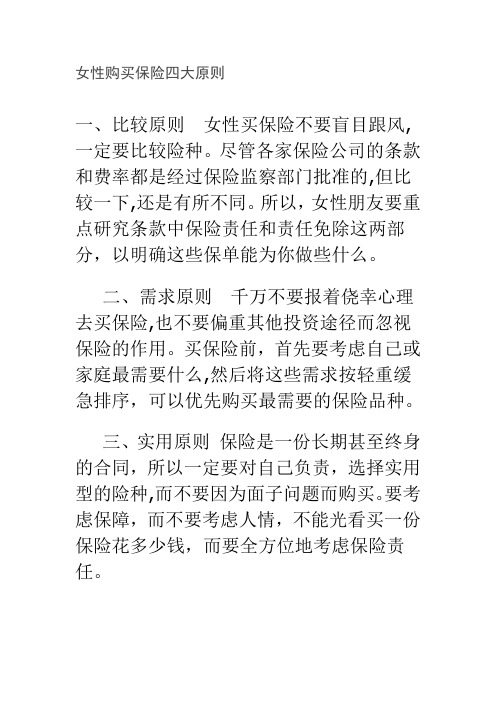 女性购买保险四大原则

一、比较原则　女性买保险不要盲目跟风，一定要比较险种。尽管各家保险公司的条款和费率都是经过保险监察部门批准的,但比较一下,还是有所不同。所以，女性朋友要重点研究条款中保险责任和责任免除这两部分，以明确这些保单能为你做些什么。

二、需求原则　千万不要报着侥幸心理去买保险,也不要偏重其他投资途径而忽视保险的作用。买保险前，首先要考虑自己或家庭最需要什么,然后将这些需求按轻重缓急排序，可以优先购买最需要的保险品种。

三、实用原则 保险是一份长期甚至终身的合同，所以一定要对自己负责，选择实用型的险种,而不要因为面子问题而购买。要考虑保障，而不要考虑人情，不能光看买一份保险花多少钱，而要全方位地考虑保险责任。